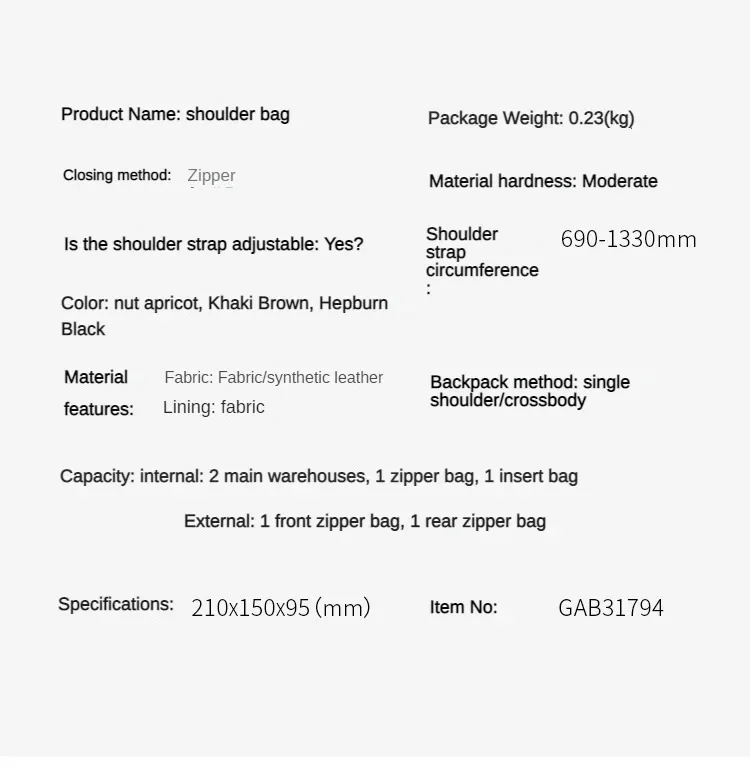 Product Name: shoulder bag

Package Weight: 0.23(kg)

Closing method: Zipper

Material hardness: Moderate

Is the shoulder strap adjustable: Yes?

Shoulder strap circumference : 690-1330mm

Color: nut apricot, Khaki Brown, Hepburn Black

Material features: Fabric: Fabric/synthetic leather
Lining: fabric

Backpack method: single shoulder/crossbody

Capacity: internal: 2 main warehouses, 1 zipper bag, 1 insert bag

External: 1 front zipper bag, 1 rear zipper bag

Specifications: 210x150x95 (mm)

Item No: GAB31794